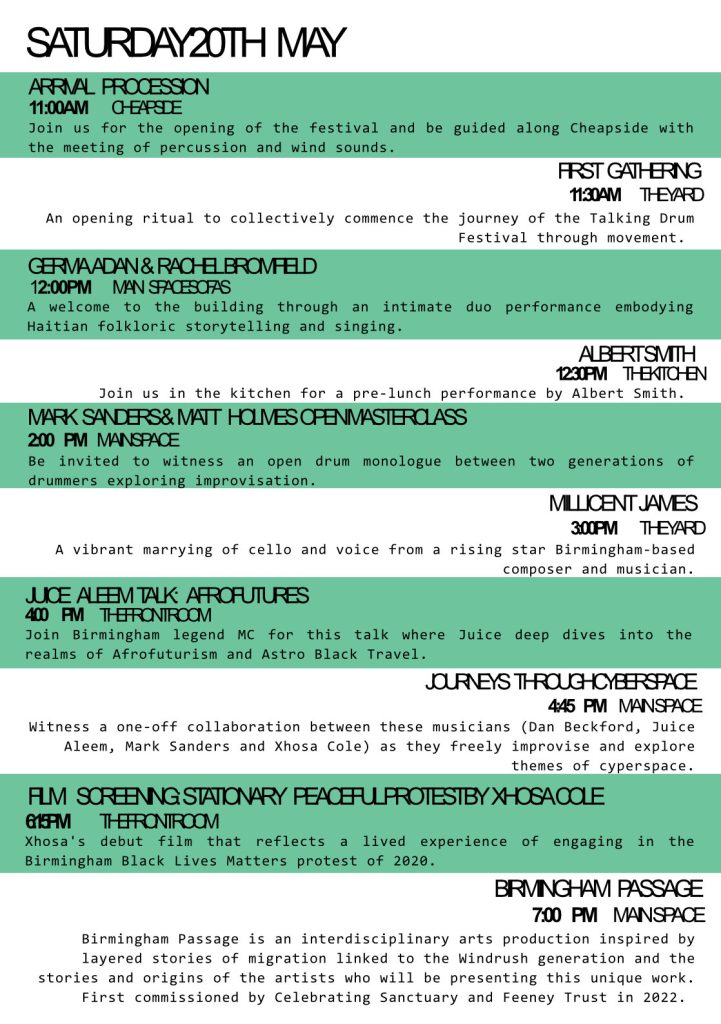 SATURDAY 20TH MAY

ARRIVAL PROCESSION
11:00AM CHEAPSIDE
Join us for the opening of the festival and be guided along Cheapside with the meeting of percussion and wind sounds.

FIRST GATHERING
11:30AM THE YARD
An opening ritual to collectively commence the journey of the Talking Drum Festival through movement.

GERMA ADAN & RACHEL BROMFIELD
12:00PM MAIN SPACE SOFAS
A welcome to the building through an intimate duo performance embodying Haitian folkloric storytelling and singing.

ALBERT SMITH
12:30PM THE KITCHEN
Join us in the kitchen for a pre-lunch performance by Albert Smith.

MARK SANDERS & MATT HOLMES OPEN MASTERCLASS
2:00 PM MAIN SPACE
Be invited to witness an open drum monologue between two generations of drummers exploring improvisation.

MILLICENT JAMES
3:00PM THE YARD
A vibrant marrying of cello and voice from a rising star Birmingham-based composer and musician.

JUICE ALEEM TALK: AFROFUTURES
4:00 PM THE FRONT ROOM
Join Birmingham legend MC for this talk where Juice deep dives into the realms of Afrofuturism and Astro Black Travel.

JOURNEYS THROUGH CYBERSPACE
4:45 PM MAIN SPACE
Witness a one-off collaboration between these musicians (Dan Beckford, Juice Aleem, Mark Sanders and Xhosa Cole) as they freely improvise and explore themes of cyperspace.

FILM SCREENING: STATIONARY PEACEFUL PROTEST BY XHOSA COLE
6:15PM THE FRONT ROOM
Xhosa's debut film that reflects a lived experience of engaging in the Birmingham Black Lives Matters protest of 2020.

BIRMINGHAM PASSAGE
7:00 PM MAIN SPACE
Birmingham Passage is an interdisciplinary arts production inspired by layered stories of migration linked to the Windrush generation and the stories and origins of the artists who will be presenting this unique work. First commissioned by Celebrating Sanctuary and Feeney Trust in 2022.